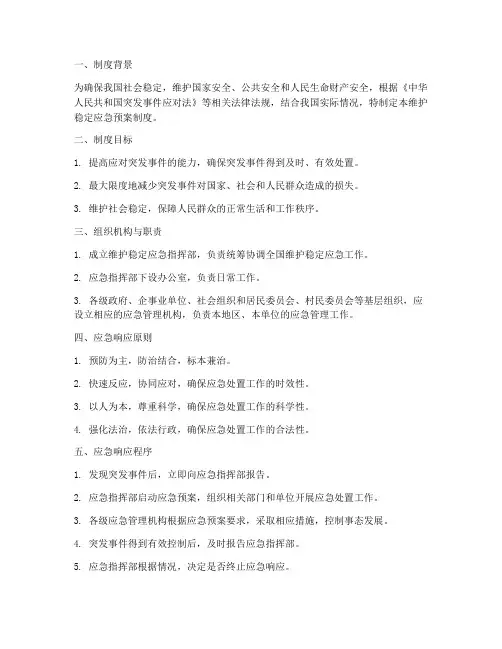 一、制度背景

为确保我国社会稳定，维护国家安全、公共安全和人民生命财产安全，根据《中华人民共和国突发事件应对法》等相关法律法规，结合我国实际情况，特制定本维护稳定应急预案制度。

二、制度目标

1. 提高应对突发事件的能力，确保突发事件得到及时、有效处置。

2. 最大限度地减少突发事件对国家、社会和人民群众造成的损失。

3. 维护社会稳定，保障人民群众的正常生活和工作秩序。

三、组织机构与职责

1. 成立维护稳定应急指挥部，负责统筹协调全国维护稳定应急工作。

2. 应急指挥部下设办公室，负责日常工作。

3. 各级政府、企事业单位、社会组织和居民委员会、村民委员会等基层组织，应设立相应的应急管理机构，负责本地区、本单位的应急管理工作。

四、应急响应原则

1. 预防为主，防治结合，标本兼治。

2. 快速反应，协同应对，确保应急处置工作的时效性。

3. 以人为本，尊重科学，确保应急处置工作的科学性。

4. 强化法治，依法行政，确保应急处置工作的合法性。

五、应急响应程序

1. 发现突发事件后，立即向应急指挥部报告。

2. 应急指挥部启动应急预案，组织相关部门和单位开展应急处置工作。

3. 各级应急管理机构根据应急预案要求，采取相应措施，控制事态发展。

4. 突发事件得到有效控制后，及时报告应急指挥部。

5. 应急指挥部根据情况，决定是否终止应急响应。